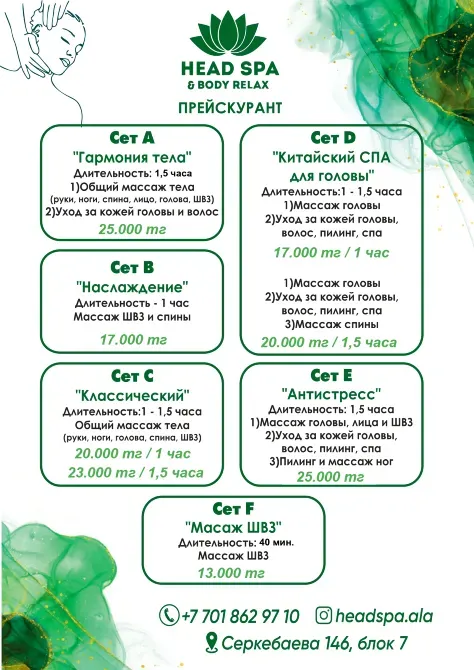 HEAD SPA
& BODY RELAX

ПРЕЙСКУРАНТ

Сет А
"Гармония тела"
Длительность: 1,5 часа
1)Общий массаж тела
(руки, ноги, спина, лицо, голова, ШВЗ)
2)Уход за кожей головы и волос
25.000 тг

Сет B
"Наслаждение"
Длительность - 1 час
Массаж ШВЗ и спины
17.000 тг

Сет C
"Классический"
Длительность:1 - 1,5 часа
Общий массаж тела
(руки, ноги, голова, спина, ШВЗ)
20.000 тг / 1 час
23.000 тг / 1,5 часа

Сет D
"Китайский СПА для головы"
Длительность:1 - 1,5 часа
1)Массаж головы
2)Уход за кожей головы, волос, пилинг, спа
17.000 тг / 1 час

1)Массаж головы
2)Уход за кожей головы, волос, пилинг, спа
3)Массаж спины
20.000 тг / 1,5 часа

Сет E
"Антистресс"
Длительность: 1,5 часа
1)Массаж головы, лица и ШВЗ
2)Уход за кожей головы, волос, пилинг, спа
3)Пилинг и массаж ног
25.000 тг

Сет F
"Масаж ШВЗ"
Длительность: 40 мин.
Массаж ШВЗ
13.000 тг

+7 701 862 97 10 headspa.ala
Серкебаева 146, блок 7